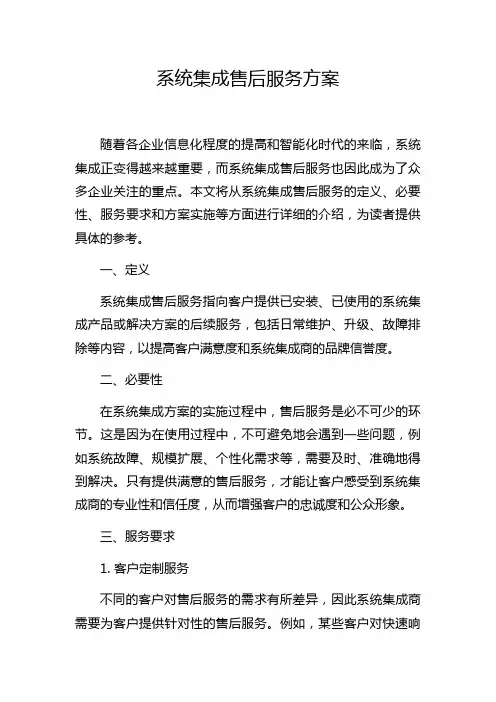 系统集成售后服务方案

随着各企业信息化程度的提高和智能化时代的来临，系统集成正变得越来越重要，而系统集成售后服务也因此成为了众多企业关注的重点。本文将从系统集成售后服务的定义、必要性、服务要求和方案实施等方面进行详细的介绍，为读者提供具体的参考。

一、定义

系统集成售后服务指向客户提供已安装、已使用的系统集成产品或解决方案的后续服务，包括日常维护、升级、故障排除等内容，以提高客户满意度和系统集成商的品牌信誉度。

二、必要性

在系统集成方案的实施过程中，售后服务是必不可少的环节。这是因为在使用过程中，不可避免地会遇到一些问题，例如系统故障、规模扩展、个性化需求等，需要及时、准确地得到解决。只有提供满意的售后服务，才能让客户感受到系统集成商的专业性和信任度，从而增强客户的忠诚度和公众形象。

三、服务要求

1. 客户定制服务

不同的客户对售后服务的需求有所差异，因此系统集成商需要为客户提供针对性的售后服务。例如，某些客户对快速响